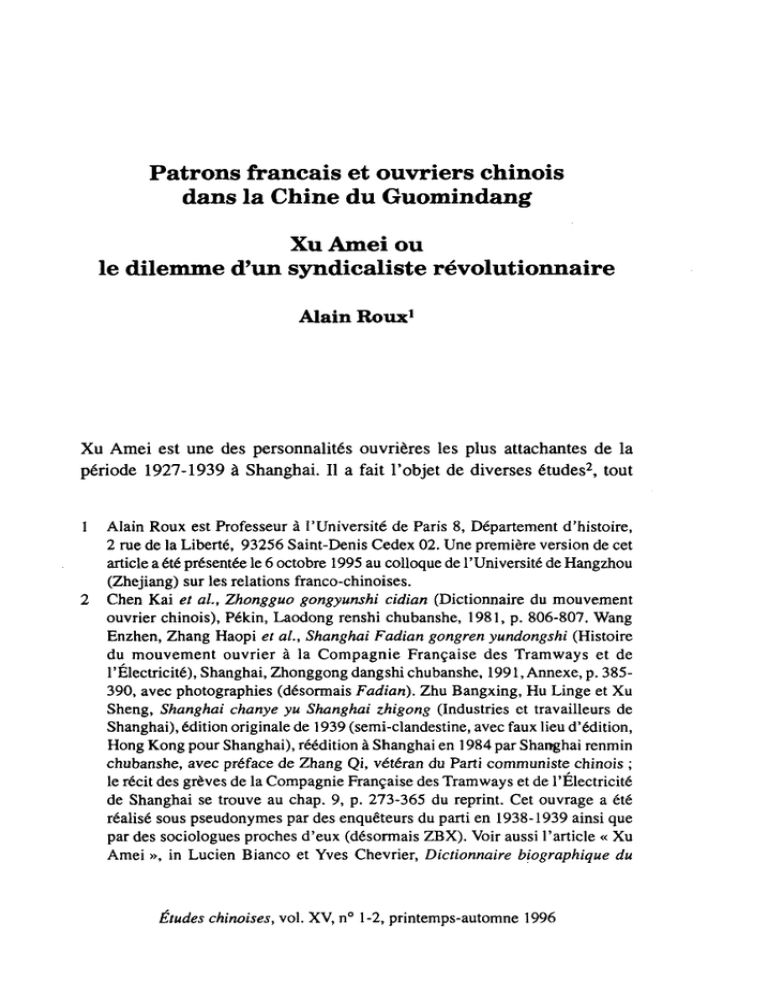 Patrons francais et ouvriers chinois dans la Chine du Guomindang

Xu Amei ou le dilemme d'un syndicaliste révolutionnaire

Alain Roux$^{1}$

Xu Amei est une des personnalités ouvrières les plus attachantes de la période 1927-1939 à Shanghai. Il a fait l'objet de diverses études$^{2}$, tout

1 Alain Roux est Professeur à l'Université de Paris 8, Département d'histoire, 2 rue de la Liberté, 93256 Saint-Denis Cedex 02. Une première version de cet article a été présentée le 6 octobre 1995 au colloque de l'Université de Hangzhou (Zhejiang) sur les relations franco-chinoises.

2 Chen Kai et al., Zhongguo gongyunshi cidian (Dictionnaire du mouvement ouvrier chinois), Pékin, Laodong renshi chubanshe, 1981, p. 806-807. Wang Enzhen, Zhang Haopi et al., Shanghai Fadian gongren yundongshi (Histoire du mouvement ouvrier à la Compagnie Française des Tramways et de l'Électricité), Shanghai, Zhonggong dangshi chubanshe, 1991, Annexe, p. 385-390, avec photographies (désormais Fadian). Zhu Bangxing, Hu Linge et Xu Sheng, Shanghai chanye yu Shanghai zhigong (Industries et travailleurs de Shanghai), édition originale de 1939 (semi-clandestine, avec faux lieu d'édition, Hong Kong pour Shanghai), réédition à Shanghai en 1984 par Shanghai renmin chubanshe, avec préface de Zhang Qi, vétéran du Parti communiste chinois ; le récit des grèves de la Compagnie Française des Tramways et de l'Électricité de Shanghai se trouve au chap. 9, p. 273-365 du reprint. Cet ouvrage a été réalisé sous pseudonymes par des enquêteurs du parti en 1938-1939 ainsi que par des sociologues proches d'eux (désormais ZBX). Voir aussi l'article « Xu Amei », in Lucien Bianco et Yves Chevrier, Dictionnaire biographique du

Études chinoises, vol. XV, n° 1-2, printemps-automne 1996